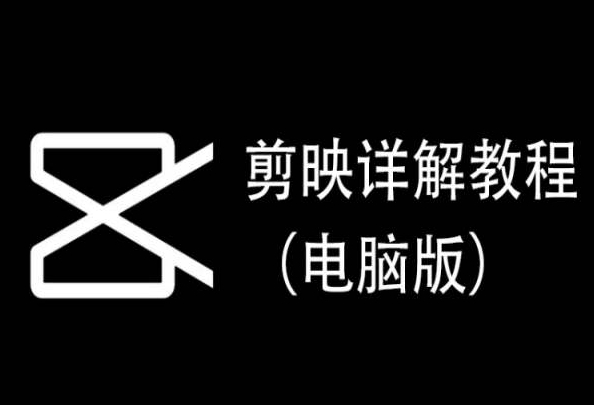 剪映详解教程
（电脑版）